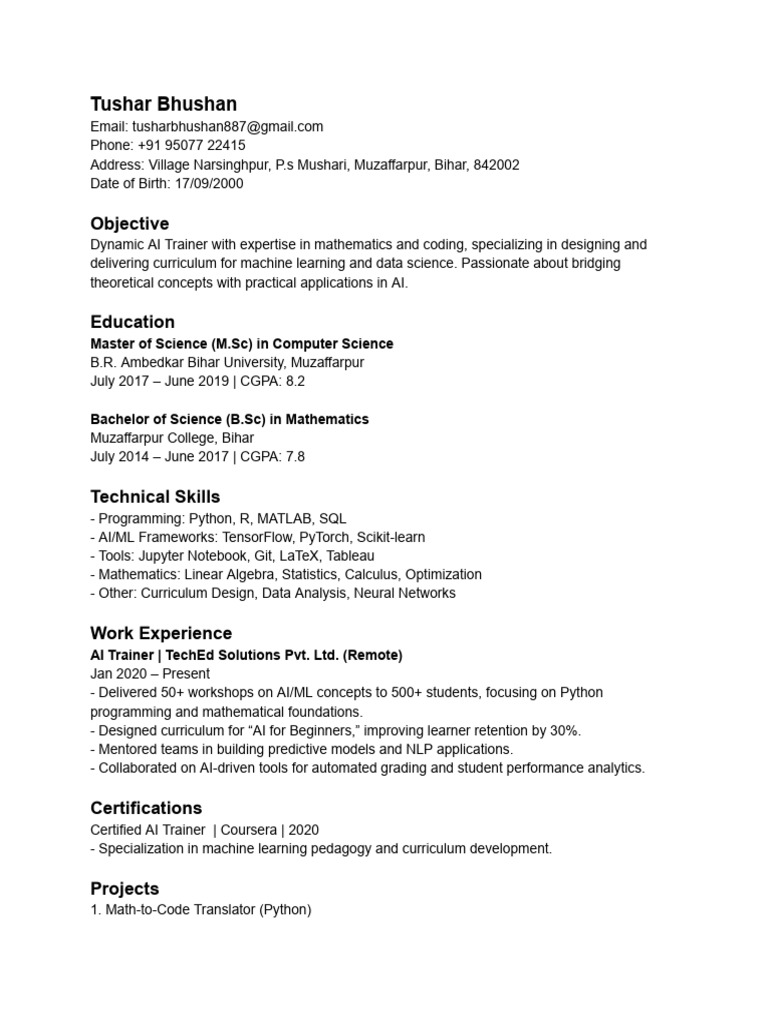 Tushar Bhushan
Email: tusharbhushan887@gmail.com
Phone: +91 95077 22415
Address: Village Narsinghpur, P.s Mushari, Muzaffarpur, Bihar, 842002
Date of Birth: 17/09/2000

Objective
Dynamic AI Trainer with expertise in mathematics and coding, specializing in designing and delivering curriculum for machine learning and data science. Passionate about bridging theoretical concepts with practical applications in AI.

Education
Master of Science (M.Sc) in Computer Science
B.R. Ambedkar Bihar University, Muzaffarpur
July 2017 – June 2019 | CGPA: 8.2

Bachelor of Science (B.Sc) in Mathematics
Muzaffarpur College, Bihar
July 2014 – June 2017 | CGPA: 7.8

Technical Skills
- Programming: Python, R, MATLAB, SQL
- AI/ML Frameworks: TensorFlow, PyTorch, Scikit-learn
- Tools: Jupyter Notebook, Git, LaTeX, Tableau
- Mathematics: Linear Algebra, Statistics, Calculus, Optimization
- Other: Curriculum Design, Data Analysis, Neural Networks

Work Experience
AI Trainer | TechEd Solutions Pvt. Ltd. (Remote)
Jan 2020 – Present
- Delivered 50+ workshops on AI/ML concepts to 500+ students, focusing on Python programming and mathematical foundations.
- Designed curriculum for “AI for Beginners,” improving learner retention by 30%.
- Mentored teams in building predictive models and NLP applications.
- Collaborated on AI-driven tools for automated grading and student performance analytics.

Certifications
Certified AI Trainer | Coursera | 2020
- Specialization in machine learning pedagogy and curriculum development.

Projects
1. Math-to-Code Translator (Python)